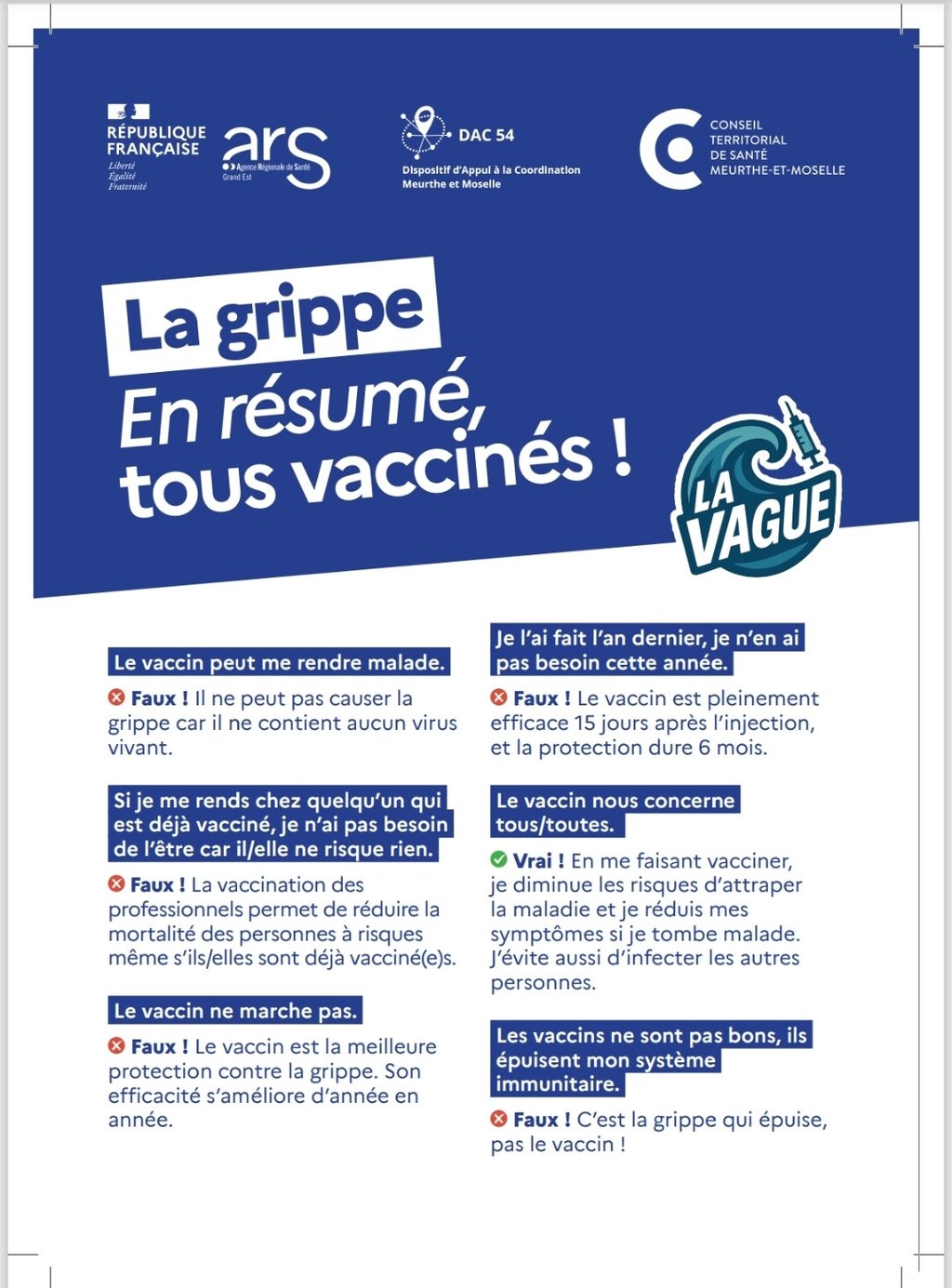 RÉPUBLIQUE
FRANÇAISE
Liberté
Égalité
Fraternité

ars
Agence Régionale de Santé
Grand Est

DAC 54
Dispositif d'Appui à la Coordination
Meurthe et Moselle

CONSEIL
TERRITORIAL
DE SANTÉ
MEURTHE-ET-MOSELLE

La grippe
En résumé,
tous vaccinés !

LA
VAGUE

Le vaccin peut me rendre malade.

Faux ! Il ne peut pas causer la grippe car il ne contient aucun virus vivant.

Si je me rends chez quelqu'un qui est déjà vacciné, je n'ai pas besoin de l'être car il/elle ne risque rien.

Faux ! La vaccination des professionnels permet de réduire la mortalité des personnes à risques même s'ils/elles sont déjà vacciné(e)s.

Le vaccin ne marche pas.

Faux ! Le vaccin est la meilleure protection contre la grippe. Son efficacité s'améliore d'année en année.

Je l'ai fait l'an dernier, je n'en ai pas besoin cette année.

Faux ! Le vaccin est pleinement efficace 15 jours après l'injection, et la protection dure 6 mois.

Le vaccin nous concerne tous/toutes.

Vrai ! En me faisant vacciner, je diminue les risques d'attraper la maladie et je réduis mes symptômes si je tombe malade. J'évite aussi d'infecter les autres personnes.

Les vaccins ne sont pas bons, ils épuisent mon système immunitaire.

Faux ! C'est la grippe qui épuise, pas le vaccin !